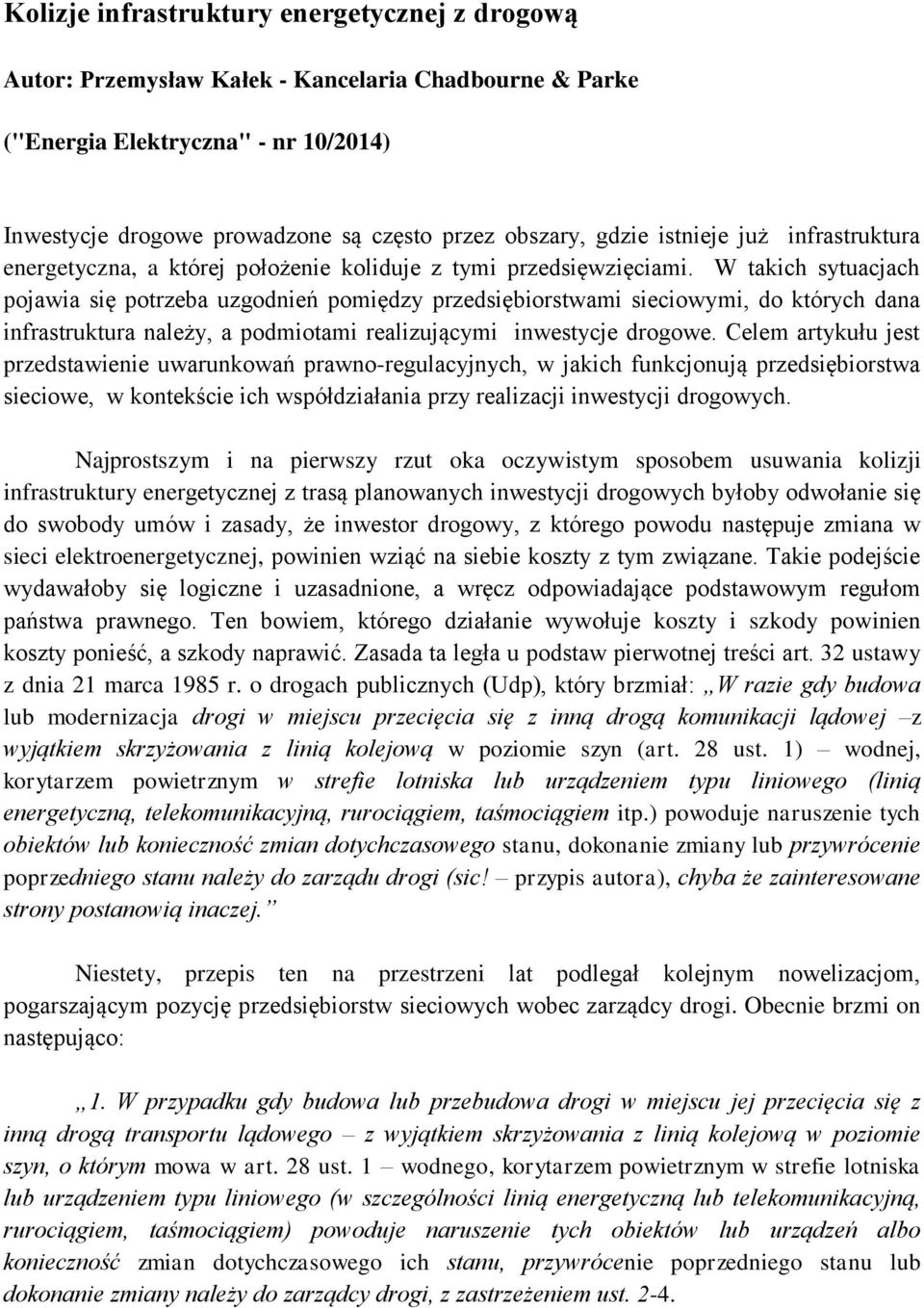 Kolizje infrastruktury energetycznej z drogową

Autor: Przemysław Kałek - Kancelaria Chadbourne & Parke

("Energia Elektryczna" - nr 10/2014)

Inwestycje drogowe prowadzone są często przez obszary, gdzie istnieje już infrastruktura energetyczna, a której położenie koliduje z tymi przedsięwzięciami. W takich sytuacjach pojawia się potrzeba uzgodnień pomiędzy przedsiębiorstwami sieciowymi, do których dana infrastruktura należy, a podmiotami realizującymi inwestycje drogowe. Celem artykułu jest przedstawienie uwarunkowań prawno-regulacyjnych, w jakich funkcjonują przedsiębiorstwa sieciowe, w kontekście ich współdziałania przy realizacji inwestycji drogowych.

Najprostszym i na pierwszy rzut oka oczywistym sposobem usuwania kolizji infrastruktury energetycznej z trasą planowanych inwestycji drogowych byłoby odwołanie się do swobody umów i zasady, że inwestor drogowy, z którego powodu następuje zmiana w sieci elektroenergetycznej, powinien wziąć na siebie koszty z tym związane. Takie podejście wydawałoby się logiczne i uzasadnione, a wręcz odpowiadające podstawowym regułom państwa prawnego. Ten bowiem, którego działanie wywołuje koszty i szkody powinien koszty ponieść, a szkody naprawić. Zasada ta legła u podstaw pierwotnej treści art. 32 ustawy z dnia 21 marca 1985 r. o drogach publicznych (Udp), który brzmiał: „W razie gdy budowa lub modernizacja drogi w miejscu przecięcia się z inną drogą komunikacji lądowej –z wyjątkiem skrzyżowania z linią kolejową w poziomie szyn (art. 28 ust. 1) – wodnej, korytarzem powietrznym w strefie lotniska lub urządzeniem typu liniowego (linią energetyczną, telekomunikacyjną, rurociągiem, taśmociągiem itp.) powoduje naruszenie tych obiektów lub konieczność zmian dotychczasowego stanu, dokonanie zmiany lub przywrócenie poprzedniego stanu należy do zarządu drogi (sic! – przypis autora), chyba że zainteresowane strony postanowią inaczej.”

Niestety, przepis ten na przestrzeni lat podlegał kolejnym nowelizacjom, pogarszającym pozycję przedsiębiorstw sieciowych wobec zarządcy drogi. Obecnie brzmi on następująco:

„1. W przypadku gdy budowa lub przebudowa drogi w miejscu jej przecięcia się z inną drogą transportu lądowego – z wyjątkiem skrzyżowania z linią kolejową w poziomie szyn, o którym mowa w art. 28 ust. 1 – wodnego, korytarzem powietrznym w strefie lotniska lub urządzeniem typu liniowego (w szczególności linią energetyczną lub telekomunikacyjną, rurociągiem, taśmociągiem) powoduje naruszenie tych obiektów lub urządzeń albo konieczność zmian dotychczasowego ich stanu, przywrócenie poprzedniego stanu lub dokonanie zmiany należy do zarządcy drogi, z zastrzeżeniem ust. 2-4.